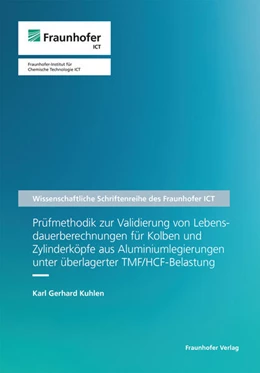 Fraunhofer
ICT

Fraunhofer-Institut für Chemische Technologie ICT

Wissenschaftliche Schriftenreihe des Fraunhofer ICT

Prüfmethodik zur Validierung von Lebensdauerberechnungen für Kolben und Zylinderköpfe aus Aluminiumlegierungen unter überlagerter TMF/HCF-Belastung

Karl Gerhard Kuhlen

Fraunhofer Verlag